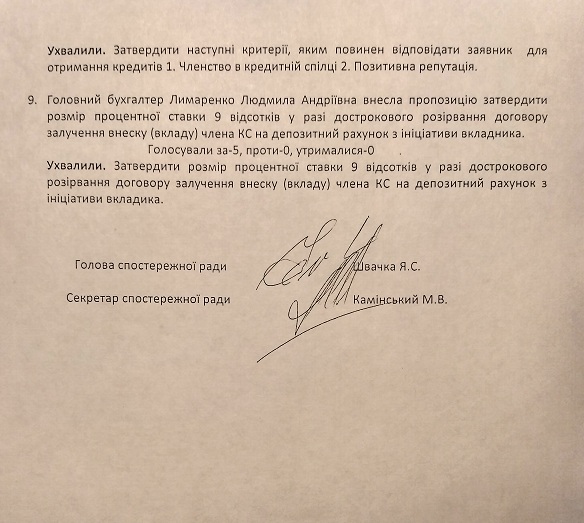 Ухвалили. Затвердити наступні критерії, яким повинен відповідати заявник для отримання кредитів 1. Членство в кредитній спілці 2. Позитивна репутація.

9. Головний бухгалтер Лимаренко Людмила Андріївна внесла пропозицію затвердити розмір процентної ставки 9 відсотків у разі дострокового розірвання договору залучення внеску (вкладу) члена КС на депозитний рахунок з ініціативи вкладника.

Голосували за-5, проти-0, утрималися-0

Ухвалили. Затвердити розмір процентної ставки 9 відсотків у разі дострокового розірвання договору залучення внеску (вкладу) члена КС на депозитний рахунок з ініціативи вкладика.

Голова спостережної ради Швачка Я.С.

Секретар спостережної ради Камінський М.В.